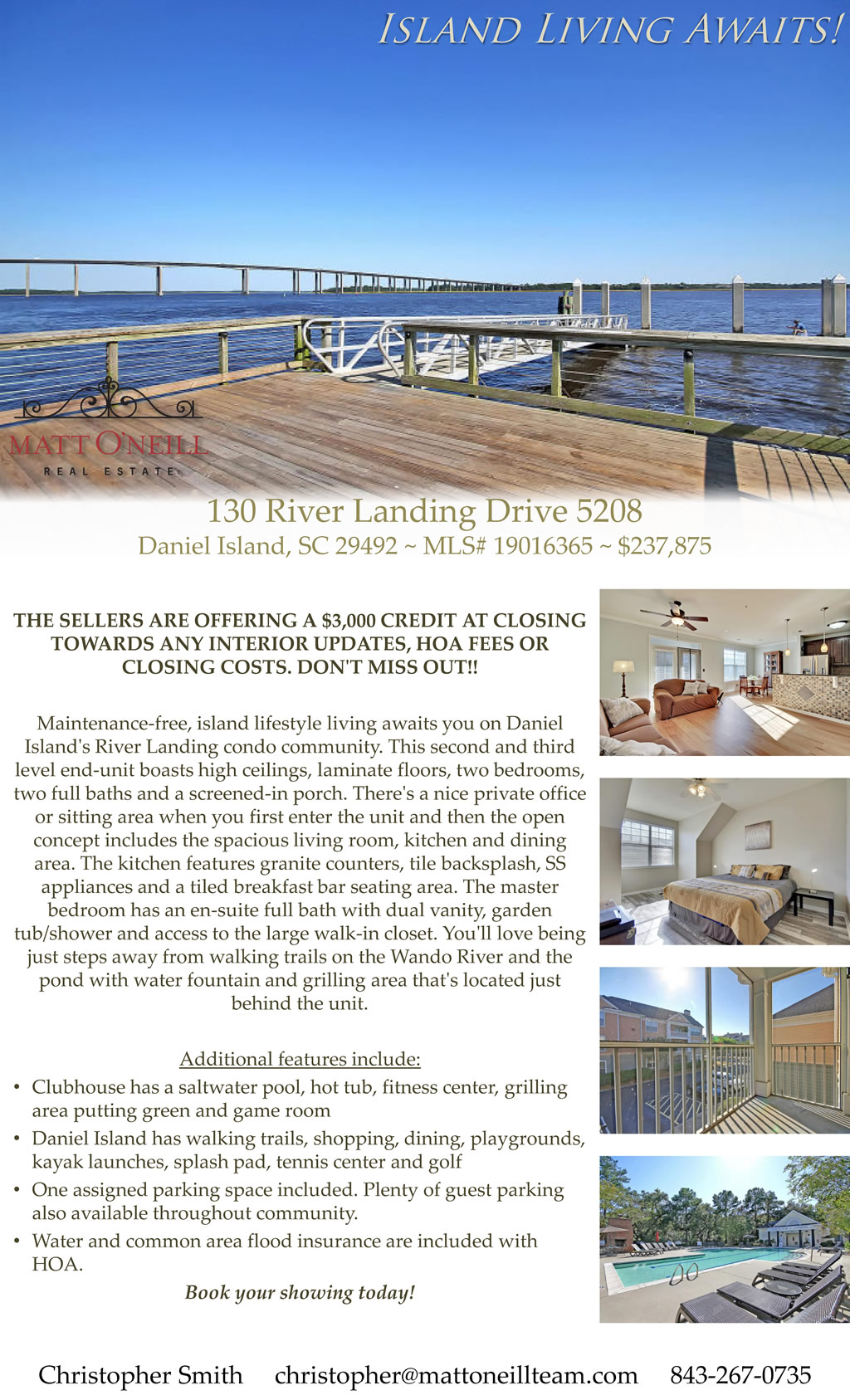 ISLAND LIVING AWAITS!

MATT O'NEILL
REAL ESTATE

130 River Landing Drive 5208
Daniel Island, SC 29492 ~ MLS# 19016365 ~ $237,875

THE SELLERS ARE OFFERING A $3,000 CREDIT AT CLOSING TOWARDS ANY INTERIOR UPDATES, HOA FEES OR CLOSING COSTS. DON'T MISS OUT!!

Maintenance-free, island lifestyle living awaits you on Daniel Island's River Landing condo community. This second and third level end-unit boasts high ceilings, laminate floors, two bedrooms, two full baths and a screened-in porch. There's a nice private office or sitting area when you first enter the unit and then the open concept includes the spacious living room, kitchen and dining area. The kitchen features granite counters, tile backsplash, SS appliances and a tiled breakfast bar seating area. The master bedroom has an en-suite full bath with dual vanity, garden tub/shower and access to the large walk-in closet. You'll love being just steps away from walking trails on the Wando River and the pond with water fountain and grilling area that's located just behind the unit.

Additional features include:
• Clubhouse has a saltwater pool, hot tub, fitness center, grilling area putting green and game room
• Daniel Island has walking trails, shopping, dining, playgrounds, kayak launches, splash pad, tennis center and golf
• One assigned parking space included. Plenty of guest parking also available throughout community.
• Water and common area flood insurance are included with HOA.

Book your showing today!

Christopher Smith christopher@mattoneillteam.com 843-267-0735